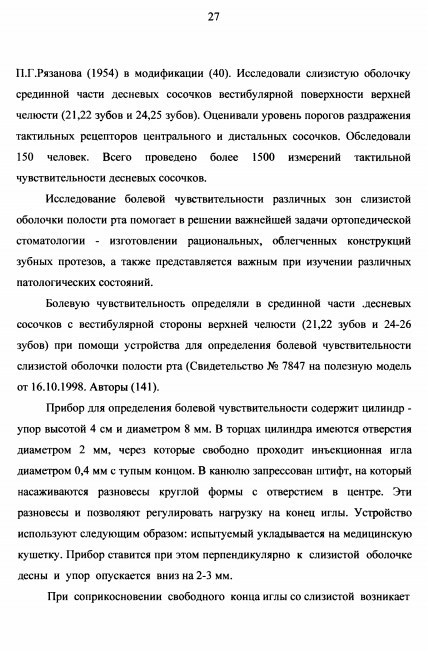 27

П.Г.Рязанова (1954) в модификации (40). Исследовали слизистую оболочку срединной части десневых сосочков вестибулярной поверхности верхней челюсти (21,22 зубов и 24,25 зубов). Оценивали уровень порогов раздражения тактильных рецепторов центрального и дистальных сосочков. Обследовали 150 человек. Всего проведено более 1500 измерений тактильной чувствительности десневых сосочков.

Исследование болевой чувствительности различных зон слизистой оболочки полости рта помогает в решении важнейшей задачи ортопедической стоматологии - изготовлении рациональных, облегченных конструкций зубных протезов, а также представляется важным при изучении различных патологических состояний.

Болевую чувствительность определяли в срединной части .десневых сосочков с вестибулярной стороны верхней челюсти (21,22 зубов и 24-26 зубов) при помощи устройства для определения болевой чувствительности слизистой оболочки полости рта (Свидетельство № 7847 на полезную модель от 16.10.1998. Авторы (141).

Прибор для определения болевой чувствительности содержит цилиндр - упор высотой 4 см и диаметром 8 мм. В торцах цилиндра имеются отверстия диаметром 2 мм, через которые свободно проходит инъекционная игла диаметром 0,4 мм с тупым концом. В канюлю запрессован штифт, на который насаживаются разновесы круглой формы с отверстием в центре. Эти разновесы и позволяют регулировать нагрузку на конец иглы. Устройство используют следующим образом: испытуемый укладывается на медицинскую кушетку. Прибор ставится при этом перпендикулярно к слизистой оболочке десны и упор опускается вниз на 2-3 мм.

При соприкосновении свободного конца иглы со слизистой возникает